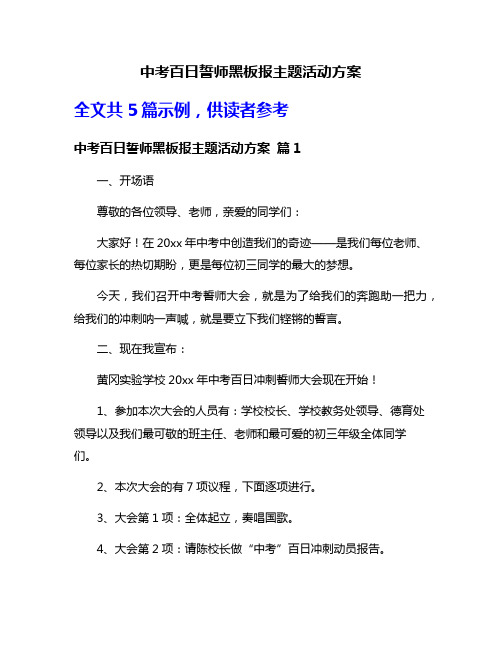 中考百日誓师黑板报主题活动方案

全文共 5 篇示例，供读者参考

中考百日誓师黑板报主题活动方案 篇 1

一、开场语

尊敬的各位领导、老师，亲爱的同学们：

大家好！在 20xx 年中考中创造我们的奇迹——是我们每位老师、每位家长的热切期盼，更是每位初三同学的最大的梦想。

今天，我们召开中考誓师大会，就是为了给我们的奔跑助一把力，给我们的冲刺呐一声喊，就是要立下我们铿锵的誓言。

二、现在我宣布：

黄冈实验学校 20xx 年中考百日冲刺誓师大会现在开始！

1、参加本次大会的人员有：学校校长、学校教务处领导、德育处领导以及我们最可敬的班主任、老师和最可爱的初三年级全体同学们。

2、本次大会的有 7 项议程，下面逐项进行。

3、大会第 1 项：全体起立，奏唱国歌。

4、大会第 2 项：请陈校长做“中考”百日冲刺动员报告。